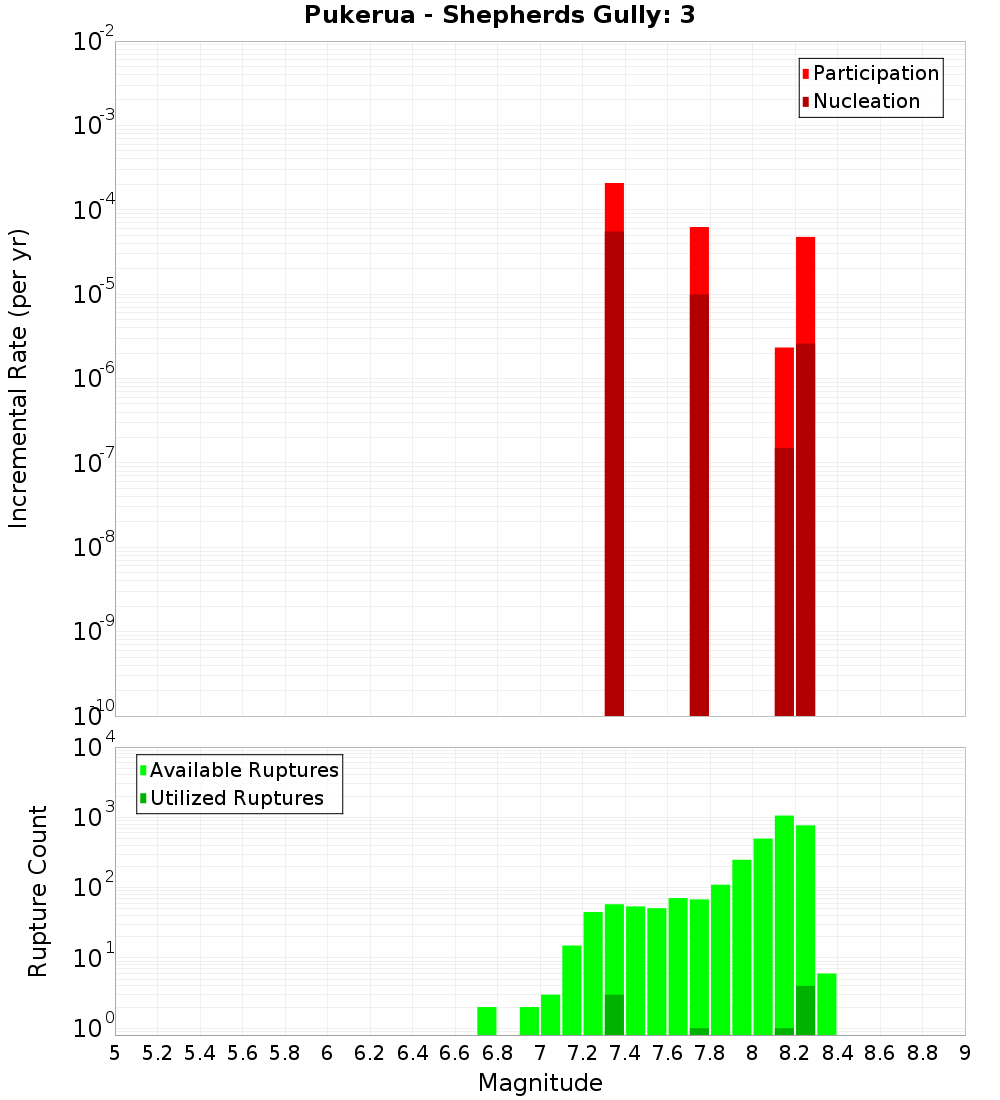 Pukerua - Shepherds Gully: 3

Participation
Nucleation

Incremental Rate (per yr)

$10^{-2}$
$10^{-3}$
$10^{-4}$
$10^{-5}$
$10^{-6}$
$10^{-7}$
$10^{-8}$
$10^{-9}$
$10^{-10}$

Available Ruptures
Utilized Ruptures

Rupture Count

$10^{4}$
$10^{3}$
$10^{2}$
$10^{1}$
$10^{0}$

5 5.2 5.4 5.6 5.8 6 6.2 6.4 6.6 6.8 7 7.2 7.4 7.6 7.8 8 8.2 8.4 8.6 8.8 9

Magnitude